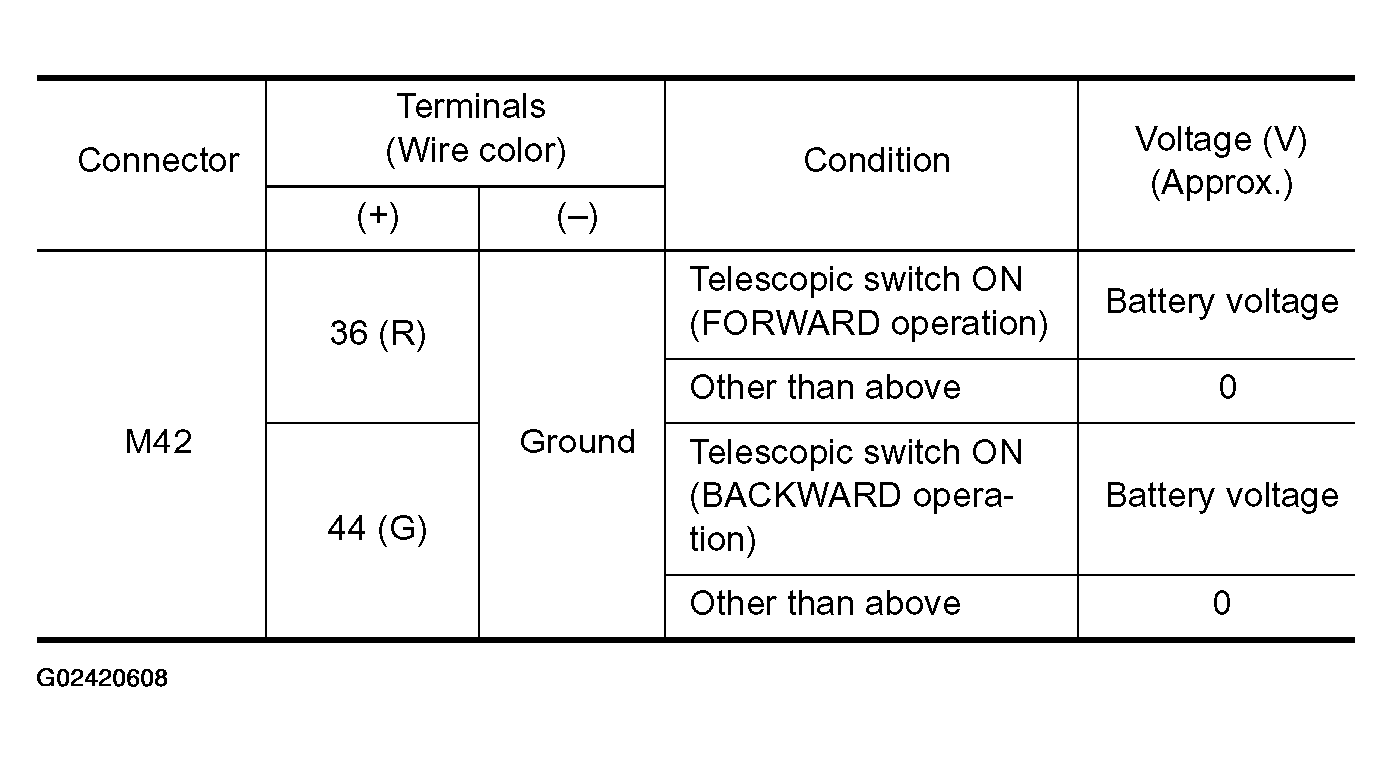 | Connector | Terminals (Wire color) | | Condition | Voltage (V) (Approx.) |
|---|---|---|---|---|
| | (+) | (–) | | |
| M42 | 36 (R) | Ground | Telescopic switch ON (FORWARD operation) | Battery voltage |
| | | | Other than above | 0 |
| | 44 (G) | | Telescopic switch ON (BACKWARD operation) | Battery voltage |
| | | | Other than above | 0 |

G02420608